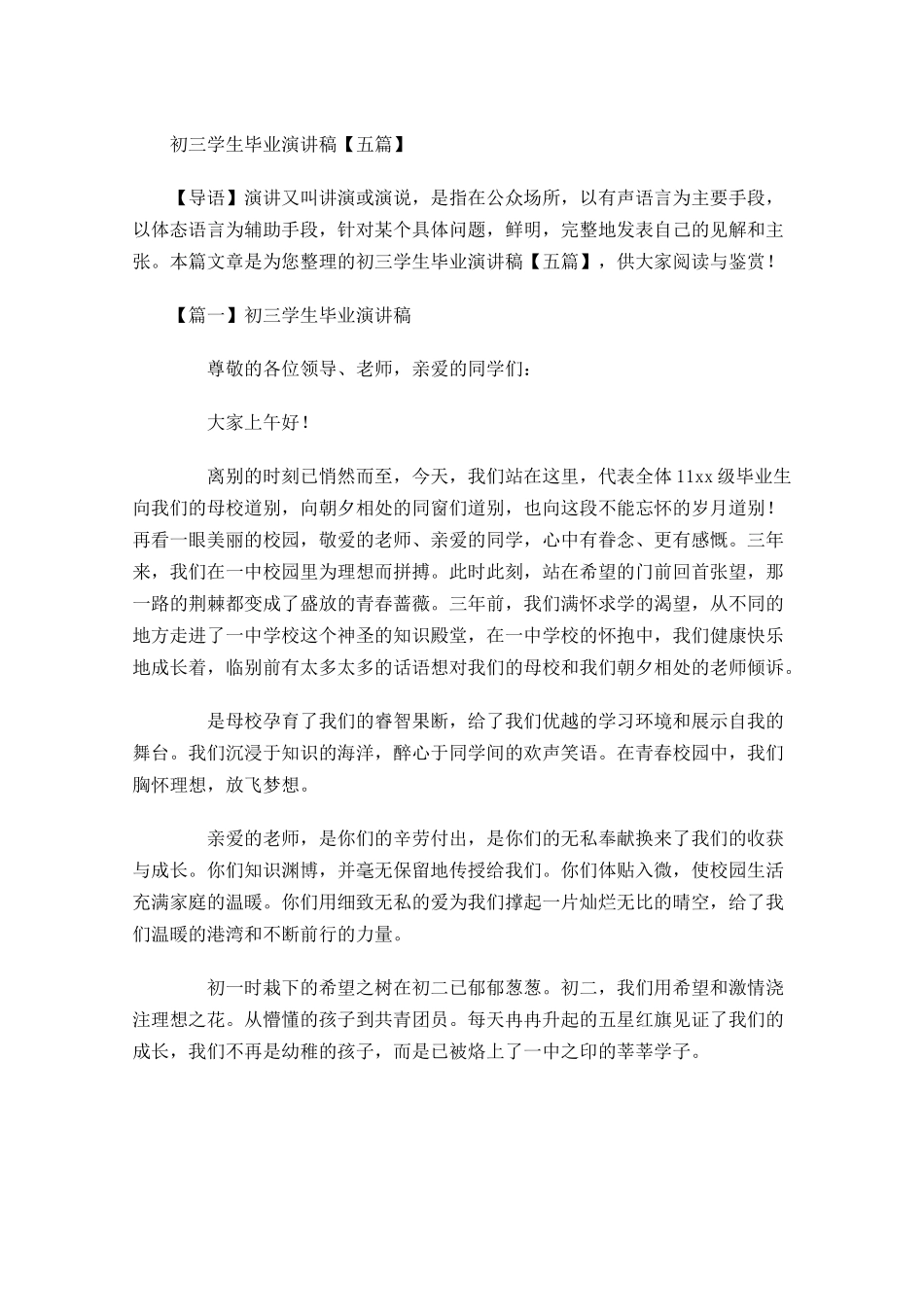 初三学生毕业演讲稿【五篇】

【导语】演讲又叫讲演或演说，是指在公众场所，以有声语言为主要手段，以体态语言为辅助手段，针对某个具体问题，鲜明，完整地发表自己的见解和主张。本篇文章是为您整理的初三学生毕业演讲稿【五篇】，供大家阅读与鉴赏！

【篇一】初三学生毕业演讲稿

尊敬的各位领导、老师，亲爱的同学们：

大家上午好！

离别的时刻已悄然而至，今天，我们站在这里，代表全体11xx级毕业生向我们的母校道别，向朝夕相处的同窗们道别，也向这段不能忘怀的岁月道别！再看一眼美丽的校园，敬爱的老师、亲爱的同学，心中有眷念、更有感慨。三年来，我们在一中校园里为理想而拼搏。此时此刻，站在希望的门前回首张望，那一路的荆棘都变成了盛放的青春蔷薇。三年前，我们满怀求学的渴望，从不同的地方走进了一中学校这个神圣的知识殿堂，在一中学校的怀抱中，我们健康快乐地成长着，临别前有太多太多的话语想对我们的母校和我们朝夕相处的老师倾诉。

是母校孕育了我们的睿智果断，给了我们优越的学习环境和展示自我的舞台。我们沉浸于知识的海洋，醉心于同学间的欢声笑语。在青春校园中，我们胸怀理想，放飞梦想。

亲爱的老师，是你们的辛劳付出，是你们的无私奉献换来了我们的收获与成长。你们知识渊博，并毫无保留地传授给我们。你们体贴入微，使校园生活充满家庭的温暖。你们用细致无私的爱为我们撑起一片灿烂无比的晴空，给了我们温暖的港湾和不断前行的力量。

初一时栽下的希望之树在初二已郁郁葱葱。初二，我们用希望和激情浇注理想之花。从懵懂的孩子到共青团员。每天冉冉升起的五星红旗见证了我们的成长，我们不再是幼稚的孩子，而是已被烙上了一中之印的莘莘学子。